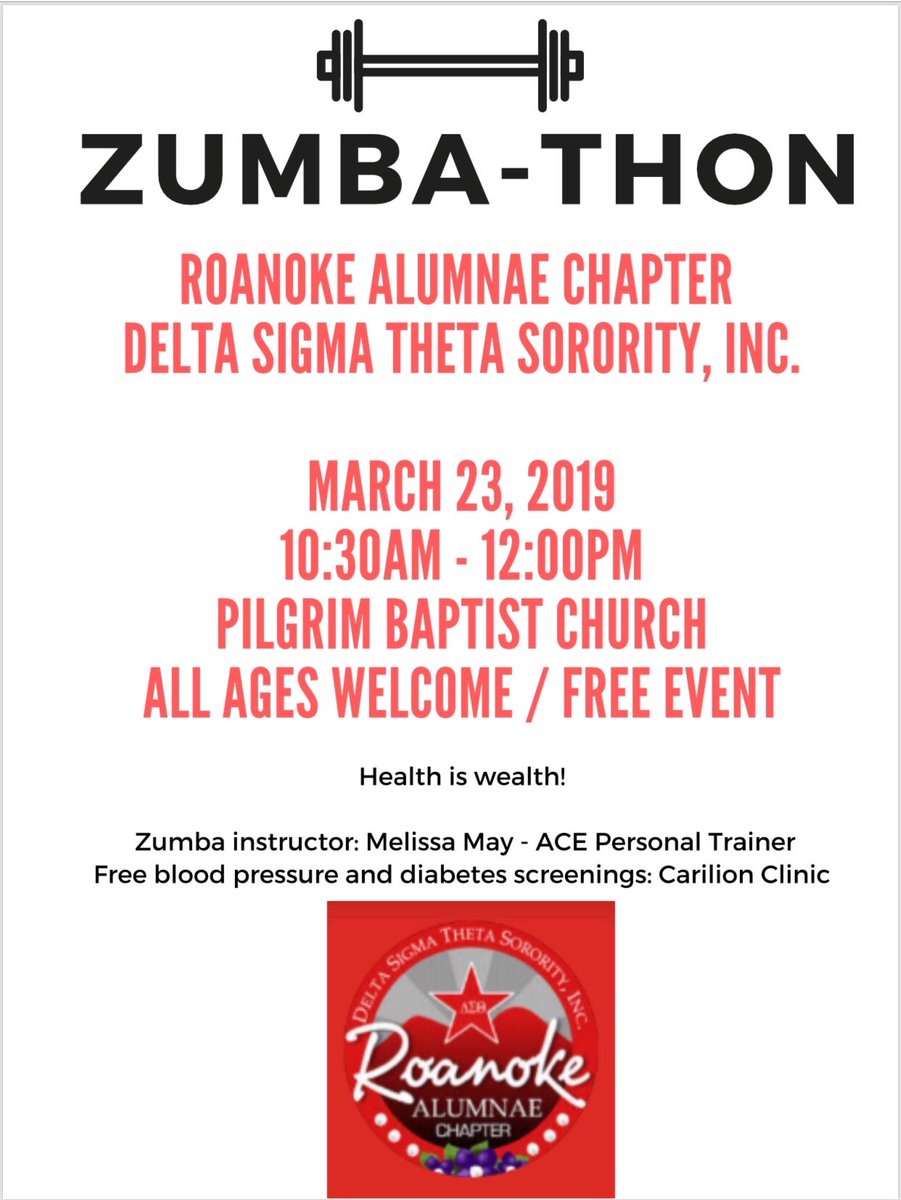 ZUMBA-THON

ROANOKE ALUMNAE CHAPTER
DELTA SIGMA THETA SORORITY, INC.

MARCH 23, 2019
10:30AM - 12:00PM
PILGRIM BAPTIST CHURCH
ALL AGES WELCOME / FREE EVENT

Health is wealth!

Zumba instructor: Melissa May - ACE Personal Trainer
Free blood pressure and diabetes screenings: Carilion Clinic

DELTA SIGMA THETA SORORITY, INC.
ΔΣΘ
Roanoke
ALUMNAE
CHAPTER